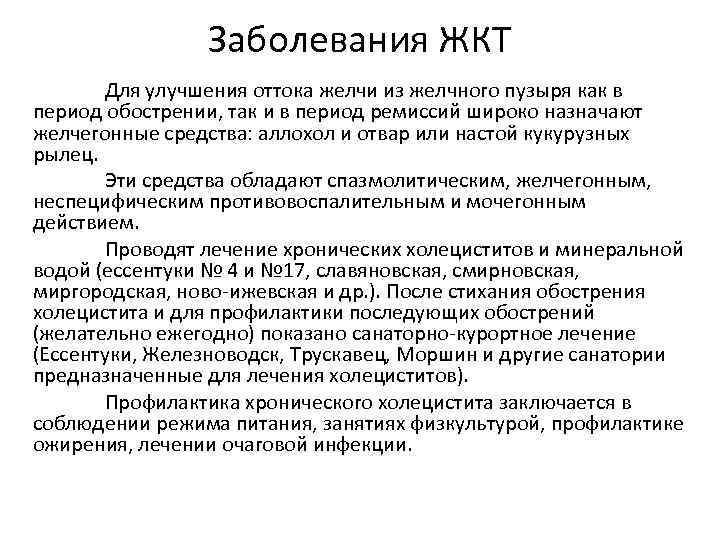 Заболевания ЖКТ

Для улучшения оттока желчи из желчного пузыря как в период обострении, так и в период ремиссий широко назначают желчегонные средства: аллохол и отвар или настой кукурузных рылец.

Эти средства обладают спазмолитическим, желчегонным, неспецифическим противовоспалительным и мочегонным действием.

Проводят лечение хронических холециститов и минеральной водой (ессентуки № 4 и №17, славяновская, смирновская, миргородская, ново-ижевская и др.). После стихания обострения холецистита и для профилактики последующих обострений (желательно ежегодно) показано санаторно-курортное лечение (Ессентуки, Железноводск, Трускавец, Моршин и другие санатории предназначенные для лечения холециститов).

Профилактика хронического холецистита заключается в соблюдении режима питания, занятиях физкультурой, профилактике ожирения, лечении очаговой инфекции.